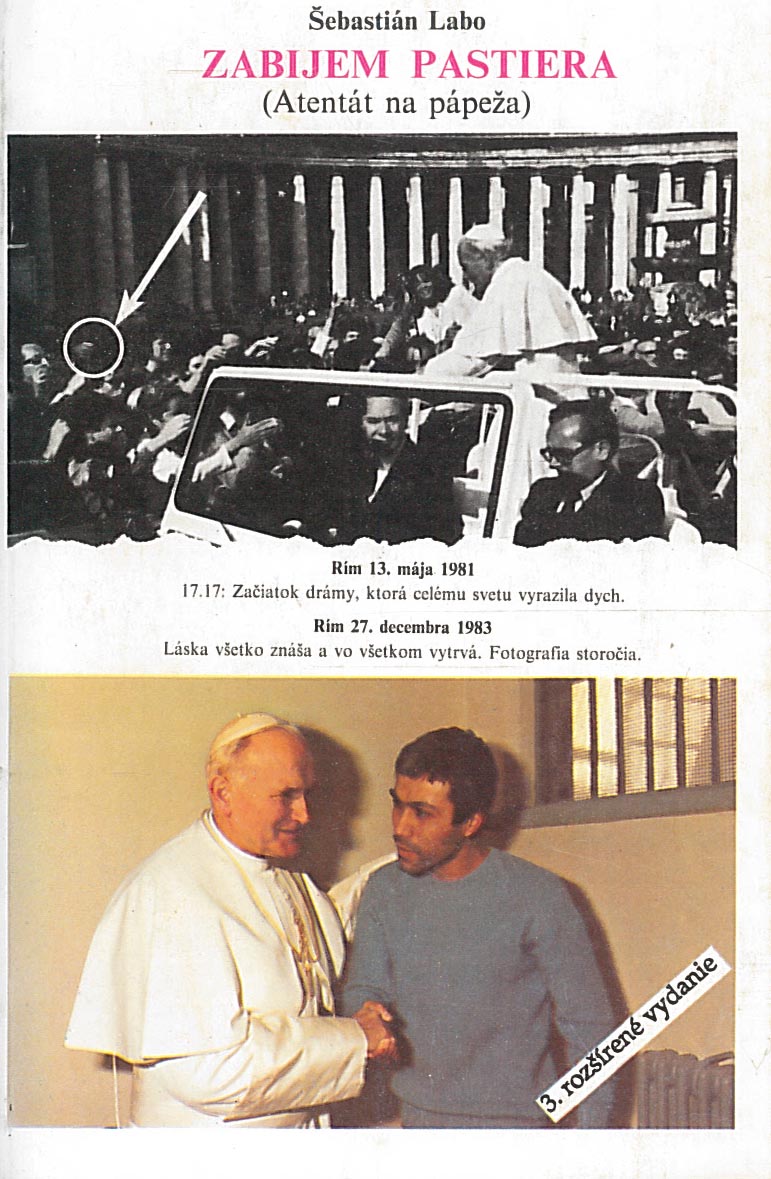 Šebastián Labo

ZABIJEM PASTIERA

(Atentát na pápeža)

Rím 13. mája 1981

17.17: Začiatok drámy, ktorá celému svetu vyrazila dych.

Rím 27. decembra 1983

Láska všetko znáša a vo všetkom vytrvá. Fotografia storočia.

3. rozšírené vydanie